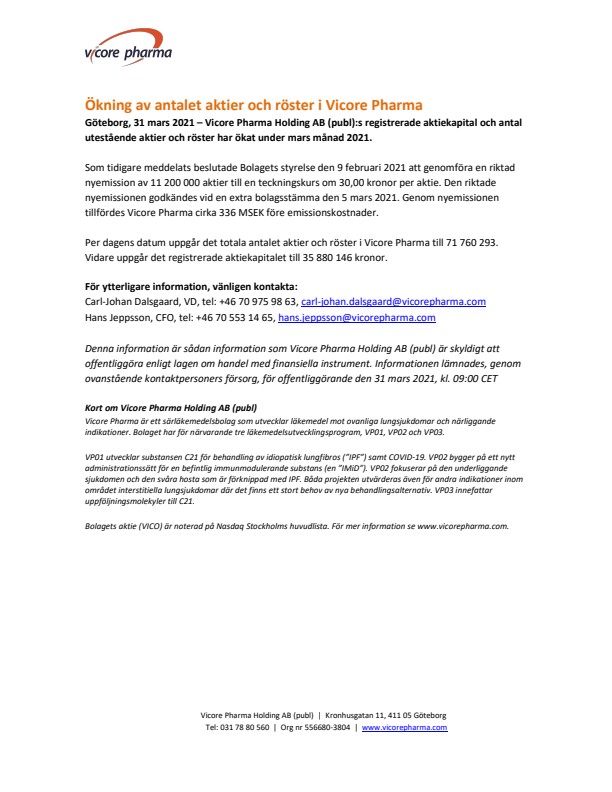 vicore pharma

Ökning av antalet aktier och röster i Vicore Pharma

Göteborg, 31 mars 2021 – Vicore Pharma Holding AB (publ):s registrerade aktiekapital och antal utestående aktier och röster har ökat under mars månad 2021.

Som tidigare meddelats beslutade Bolagets styrelse den 9 februari 2021 att genomföra en riktad nyemission av 11 200 000 aktier till en teckningskurs om 30,00 kronor per aktie. Den riktade nyemissionen godkändes vid en extra bolagsstämma den 5 mars 2021. Genom nyemissionen tillfördes Vicore Pharma cirka 336 MSEK före emissionskostnader.

Per dagens datum uppgår det totala antalet aktier och röster i Vicore Pharma till 71 760 293. Vidare uppgår det registrerade aktiekapitalet till 35 880 146 kronor.

För ytterligare information, vänligen kontakta:
Carl-Johan Dalsgaard, VD, tel: +46 70 975 98 63, carl-johan.dalsgaard@vicorepharma.com
Hans Jeppsson, CFO, tel: +46 70 553 14 65, hans.jeppsson@vicorepharma.com

Denna information är sådan information som Vicore Pharma Holding AB (publ) är skyldigt att offentliggöra enligt lagen om handel med finansiella instrument. Informationen lämnades, genom ovanstående kontaktpersoners försorg, för offentliggörande den 31 mars 2021, kl. 09:00 CET

Kort om Vicore Pharma Holding AB (publ)
Vicore Pharma är ett särläkemedelsbolag som utvecklar läkemedel mot ovanliga lungsjukdomar och närliggande indikationer. Bolaget har för närvarande tre läkemedelsutvecklingsprogram, VP01, VP02 och VP03.

VP01 utvecklar substansen C21 för behandling av idiopatisk lungfibros ("IPF") samt COVID-19. VP02 bygger på ett nytt administrationssätt för en befintlig immunmodulerande substans (en "IMiD"). VP02 fokuserar på den underliggande sjukdomen och den svåra hosta som är förknippad med IPF. Båda projekten utvärderas även för andra indikationer inom området interstitiella lungsjukdomar där det finns ett stort behov av nya behandlingsalternativ. VP03 innefattar uppföljningsmolekyler till C21.

Bolagets aktie (VICO) är noterad på Nasdaq Stockholms huvudlista. För mer information se www.vicorepharma.com.

Vicore Pharma Holding AB (publ) | Kronhusgatan 11, 411 05 Göteborg
Tel: 031 78 80 560 | Org nr 556680-3804 | www.vicorepharma.com